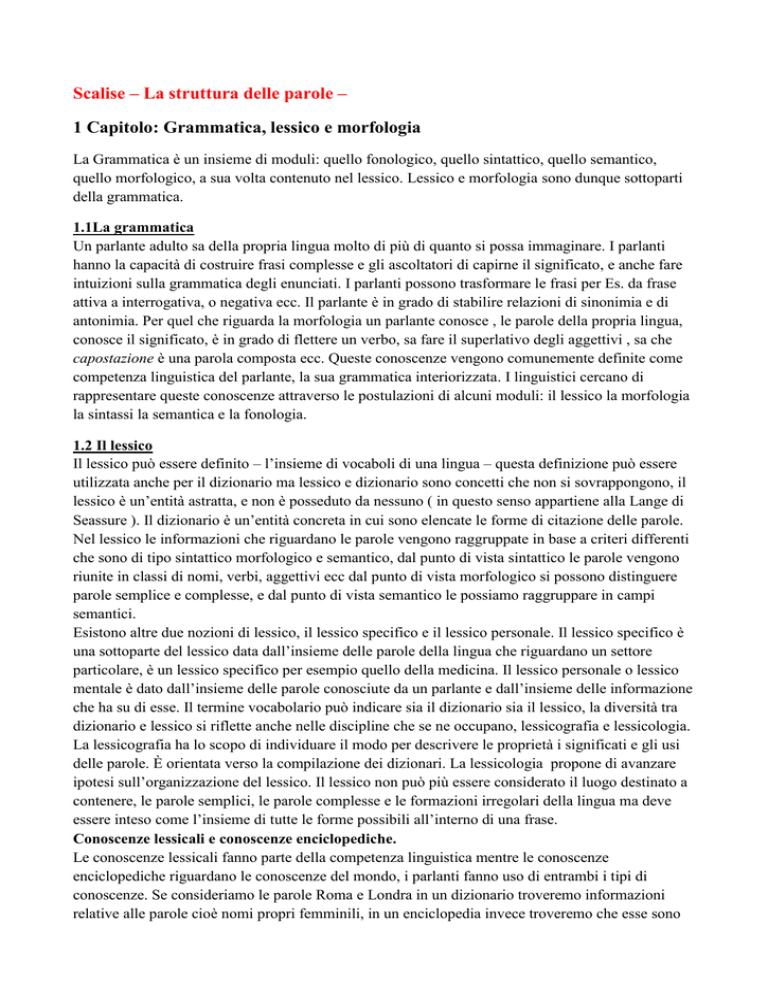 Scalise – La struttura delle parole –

1 Capitolo: Grammatica, lessico e morfologia

La Grammatica è un insieme di moduli: quello fonologico, quello sintattico, quello semantico, quello morfologico, a sua volta contenuto nel lessico. Lessico e morfologia sono dunque sottoparti della grammatica.

1.1La grammatica
Un parlante adulto sa della propria lingua molto di più di quanto si possa immaginare. I parlanti hanno la capacità di costruire frasi complesse e gli ascoltatori di capirne il significato, e anche fare intuizioni sulla grammatica degli enunciati. I parlanti possono trasformare le frasi per Es. da frase attiva a interrogativa, o negativa ecc. Il parlante è in grado di stabilire relazioni di sinonimia e di antonimia. Per quel che riguarda la morfologia un parlante conosce , le parole della propria lingua, conosce il significato, è in grado di flettere un verbo, sa fare il superlativo degli aggettivi , sa che capostazione è una parola composta ecc. Queste conoscenze vengono comunemente definite come competenza linguistica del parlante, la sua grammatica interiorizzata. I linguistici cercano di rappresentare queste conoscenze attraverso le postulazioni di alcuni moduli: il lessico la morfologia la sintassi la semantica e la fonologia.

1.2 Il lessico
Il lessico può essere definito – l'insieme di vocaboli di una lingua – questa definizione può essere utilizzata anche per il dizionario ma lessico e dizionario sono concetti che non si sovrappongono, il lessico è un'entità astratta, e non è posseduto da nessuno ( in questo senso appartiene alla Lange di Seassure ). Il dizionario è un'entità concreta in cui sono elencate le forme di citazione delle parole. Nel lessico le informazioni che riguardano le parole vengono raggruppate in base a criteri differenti che sono di tipo sintattico morfologico e semantico, dal punto di vista sintattico le parole vengono riunite in classi di nomi, verbi, aggettivi ecc dal punto di vista morfologico si possono distinguere parole semplice e complesse, e dal punto di vista semantico le possiamo raggruppare in campi semantici.
Esistono altre due nozioni di lessico, il lessico specifico e il lessico personale. Il lessico specifico è una sottoparte del lessico data dall'insieme delle parole della lingua che riguardano un settore particolare, è un lessico specifico per esempio quello della medicina. Il lessico personale o lessico mentale è dato dall'insieme delle parole conosciute da un parlante e dall'insieme delle informazione che ha su di esse. Il termine vocabolario può indicare sia il dizionario sia il lessico, la diversità tra dizionario e lessico si riflette anche nelle discipline che se ne occupano, lessicografia e lessicologia. La lessicografia ha lo scopo di individuare il modo per descrivere le proprietà i significati e gli usi delle parole. È orientata verso la compilazione dei dizionari. La lessicologia propone di avanzare ipotesi sull'organizzazione del lessico. Il lessico non può più essere considerato il luogo destinato a contenere, le parole semplici, le parole complesse e le formazioni irregolari della lingua ma deve essere inteso come l'insieme di tutte le forme possibili all'interno di una frase.
Conoscenze lessicali e conoscenze enciclopediche.
Le conoscenze lessicali fanno parte della competenza linguistica mentre le conoscenze enciclopediche riguardano le conoscenze del mondo, i parlanti fanno uso di entrambi i tipi di conoscenze. Se consideriamo le parole Roma e Londra in un dizionario troveremo informazioni relative alle parole cioè nomi propri femminili, in un enciclopedia invece troveremo che esse sono